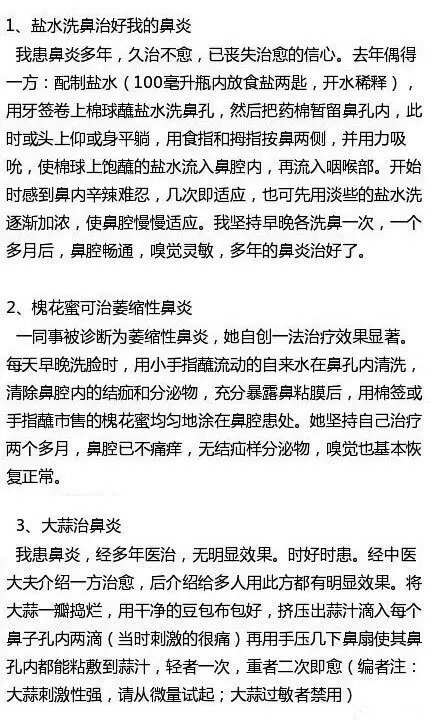 1、盐水洗鼻治好我的鼻炎

我患鼻炎多年，久治不愈，已丧失治愈的信心。去年偶得一方：配制盐水（100毫升瓶内放食盐两匙，开水稀释），用牙签卷上棉球蘸盐水洗鼻孔，然后把药棉暂留鼻孔内，此时或头上仰或身平躺，用食指和拇指按鼻两侧，并用力吸吮，使棉球上饱蘸的盐水流入鼻腔内，再流入咽喉部。开始时感到鼻内辛辣难忍，几次即适应，也可先用淡些的盐水洗逐渐加浓，使鼻腔慢慢适应。我坚持早晚各洗鼻一次，一个多月后，鼻腔畅通，嗅觉灵敏，多年的鼻炎治好了。

2、槐花蜜可治萎缩性鼻炎

一同事被诊断为萎缩性鼻炎，她自创一法治疗效果显著。每天早晚洗脸时，用小手指蘸流动的自来水在鼻孔内清洗，清除鼻腔内的结痂和分泌物，充分暴露鼻粘膜后，用棉签或手指蘸市售的槐花蜜均匀地涂在鼻腔患处。她坚持自己治疗两个多月，鼻腔已不痛痒，无结痂样分泌物，嗅觉也基本恢复正常。

3、大蒜治鼻炎

我患鼻炎，经多年医治，无明显效果。时好时患。经中医大夫介绍一方治愈，后介绍给多人用此方都有明显效果。将大蒜一瓣捣烂，用干净的豆包布包好，挤压出蒜汁滴入每个鼻子孔内两滴（当时刺激的很痛）再用手压几下鼻扇使其鼻孔内都能粘敷到蒜汁，轻者一次，重者二次即愈（编者注：大蒜刺激性强，请从微量试起；大蒜过敏者禁用）